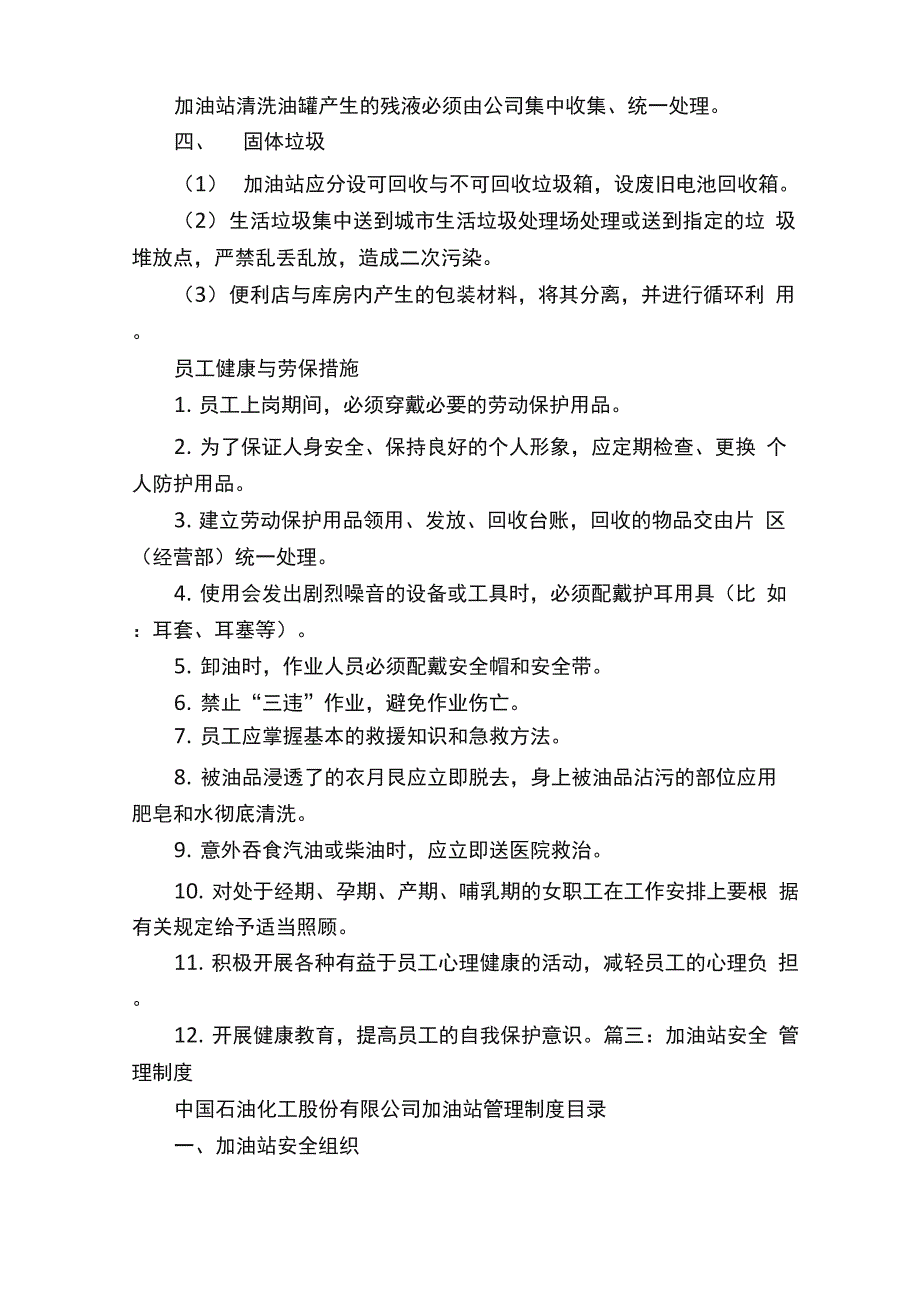 加油站清洗油罐产生的残液必须由公司集中收集、统一处理。

四、　固体垃圾

（1）　加油站应分设可回收与不可回收垃圾箱，设废旧电池回收箱。

（2）生活垃圾集中送到城市生活垃圾处理场处理或送到指定的垃 圾堆放点，严禁乱丢乱放，造成二次污染。

（3）便利店与库房内产生的包装材料，将其分离，并进行循环利 用。

员工健康与劳保措施

1. 员工上岗期间，必须穿戴必要的劳动保护用品。

2. 为了保证人身安全、保持良好的个人形象，应定期检查、更换 个人防护用品。

3. 建立劳动保护用品领用、发放、回收台账，回收的物品交由片 区（经营部）统一处理。

4. 使用会发出剧烈噪音的设备或工具时，必须配戴护耳用具（比 如：耳套、耳塞等）。

5. 卸油时，作业人员必须配戴安全帽和安全带。

6. 禁止“三违”作业，避免作业伤亡。

7. 员工应掌握基本的救援知识和急救方法。

8. 被油品浸透了的衣月艮应立即脱去，身上被油品沾污的部位应用肥皂和水彻底清洗。

9. 意外吞食汽油或柴油时，应立即送医院救治。

10. 对处于经期、孕期、产期、哺乳期的女职工在工作安排上要根 据有关规定给予适当照顾。

11. 积极开展各种有益于员工心理健康的活动，减轻员工的心理负 担。

12. 开展健康教育，提高员工的自我保护意识。篇三：加油站安全 管理制度

中国石油化工股份有限公司加油站管理制度目录

一、加油站安全组织